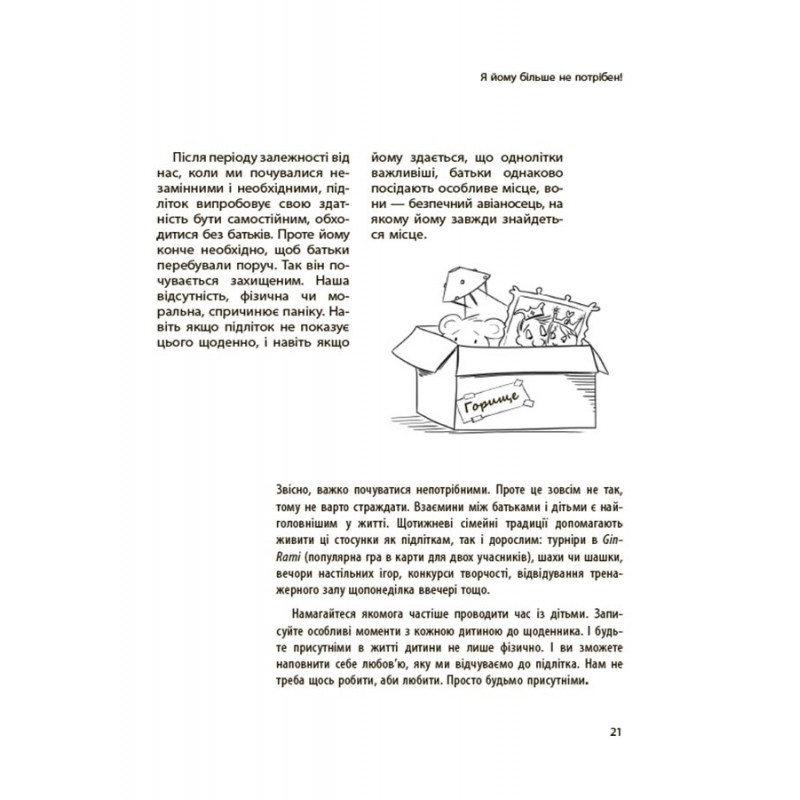 Я йому більше не потрібен!

Після періоду залежності від нас, коли ми почувалися незамінними і необхідними, підліток випробовує свою здатність бути самостійним, обходитися без батьків. Проте йому конче необхідно, щоб батьки перебували поруч. Так він почувається захищеним. Наша відсутність, фізична чи моральна, спричинює паніку. Навіть якщо підліток не показує цього щоденно, і навіть якщо йому здається, що однолітки важливіші, батьки однаково посідають особливе місце, вони — безпечний авіаносець, на якому йому завжди знайдеться місце.

Горище

Звісно, важко почуватися непотрібними. Проте це зовсім не так, тому не варто страждати. Взаємини між батьками і дітьми є найголовнішим у житті. Щотижневі сімейні традиції допомагають живити ці стосунки як підліткам, так і дорослим: турніри в Gin-Rami (популярна гра в карти для двох учасників), шахи чи шашки, вечори настільних ігор, конкурси творчості, відвідування тренажерного залу щопонеділка ввечері тощо.

Намагайтеся якомога частіше проводити час із дітьми. Записуйте особливі моменти з кожною дитиною до щоденника. І будьте присутніми в житті дитини не лише фізично. І ви зможете наповнити себе любов'ю, яку ми відчуваємо до підлітка. Нам не треба щось робити, аби любити. Просто будьмо присутніми.

21